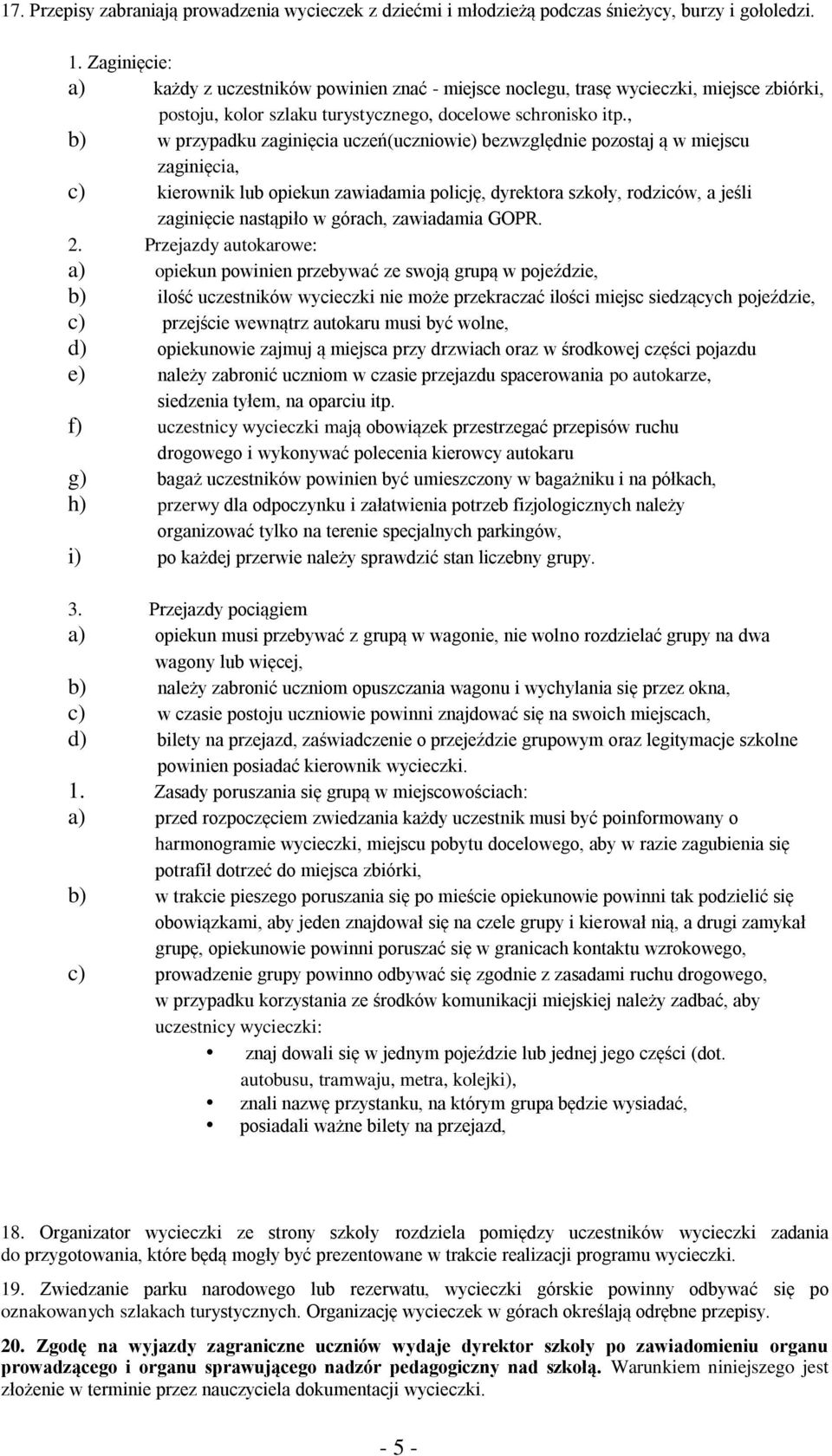 17. Przepisy zabraniają prowadzenia wycieczek z dziećmi i młodzieżą podczas śnieżycy, burzy i gołoledzi.

1. Zaginięcie:
a) każdy z uczestników powinien znać - miejsce noclegu, trasę wycieczki, miejsce zbiórki, postoju, kolor szlaku turystycznego, docelowe schronisko itp.,
b) w przypadku zaginięcia uczeń(uczniowie) bezwzględnie pozostaj ą w miejscu zaginięcia,
c) kierownik lub opiekun zawiadamia policję, dyrektora szkoły, rodziców, a jeśli zaginięcie nastąpiło w górach, zawiadamia GOPR.
2. Przejazdy autokarowe:
a) opiekun powinien przebywać ze swoją grupą w pojeździe,
b) ilość uczestników wycieczki nie może przekraczać ilości miejsc siedzących pojeździe,
c) przejście wewnątrz autokaru musi być wolne,
d) opiekunowie zajmuj ą miejsca przy drzwiach oraz w środkowej części pojazdu
e) należy zabronić uczniom w czasie przejazdu spacerowania po autokarze, siedzenia tyłem, na oparciu itp.
f) uczestnicy wycieczki mają obowiązek przestrzegać przepisów ruchu drogowego i wykonywać polecenia kierowcy autokaru
g) bagaż uczestników powinien być umieszczony w bagażniku i na półkach,
h) przerwy dla odpoczynku i załatwienia potrzeb fizjologicznych należy organizować tylko na terenie specjalnych parkingów,
i) po każdej przerwie należy sprawdzić stan liczebny grupy.

3. Przejazdy pociągiem
a) opiekun musi przebywać z grupą w wagonie, nie wolno rozdzielać grupy na dwa wagony lub więcej,
b) należy zabronić uczniom opuszczania wagonu i wychylania się przez okna,
c) w czasie postoju uczniowie powinni znajdować się na swoich miejscach,
d) bilety na przejazd, zaświadczenie o przejeździe grupowym oraz legitymacje szkolne powinien posiadać kierownik wycieczki.
1. Zasady poruszania się grupą w miejscowościach:
a) przed rozpoczęciem zwiedzania każdy uczestnik musi być poinformowany o harmonogramie wycieczki, miejscu pobytu docelowego, aby w razie zagubienia się potrafił dotrzeć do miejsca zbiórki,
b) w trakcie pieszego poruszania się po mieście opiekunowie powinni tak podzielić się obowiązkami, aby jeden znajdował się na czele grupy i kierował nią, a drugi zamykał grupę, opiekunowie powinni poruszać się w granicach kontaktu wzrokowego,
c) prowadzenie grupy powinno odbywać się zgodnie z zasadami ruchu drogowego, w przypadku korzystania ze środków komunikacji miejskiej należy zadbać, aby uczestnicy wycieczki:
• znaj dowali się w jednym pojeździe lub jednej jego części (dot. autobusu, tramwaju, metra, kolejki),
• znali nazwę przystanku, na którym grupa będzie wysiadać,
• posiadali ważne bilety na przejazd,

18. Organizator wycieczki ze strony szkoły rozdziela pomiędzy uczestników wycieczki zadania do przygotowania, które będą mogły być prezentowane w trakcie realizacji programu wycieczki.

19. Zwiedzanie parku narodowego lub rezerwatu, wycieczki górskie powinny odbywać się po oznakowanych szlakach turystycznych. Organizację wycieczek w górach określają odrębne przepisy.

20. Zgodę na wyjazdy zagraniczne uczniów wydaje dyrektor szkoły po zawiadomieniu organu prowadzącego i organu sprawującego nadzór pedagogiczny nad szkołą. Warunkiem niniejszego jest złożenie w terminie przez nauczyciela dokumentacji wycieczki.

- 5 -